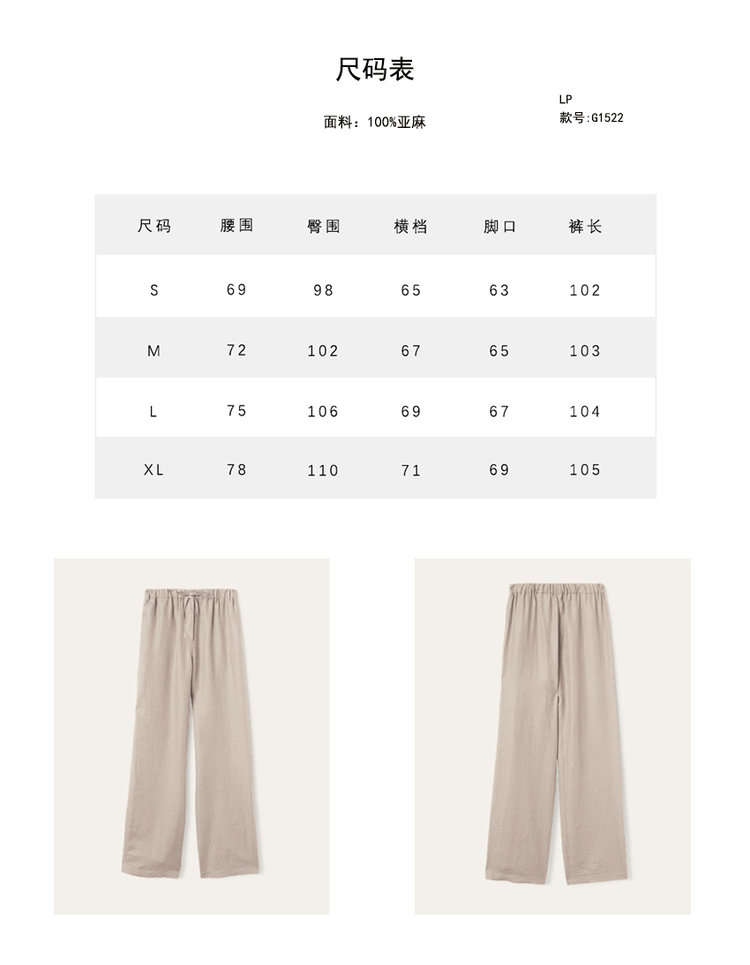 尺码表

面料：100%亚麻

LP
款号:G1522

| 尺码 | 腰围 | 臀围 | 横档 | 脚口 | 裤长 |
|---|---|---|---|---|---|
| S | 69 | 98 | 65 | 63 | 102 |
| M | 72 | 102 | 67 | 65 | 103 |
| L | 75 | 106 | 69 | 67 | 104 |
| XL | 78 | 110 | 71 | 69 | 105 |